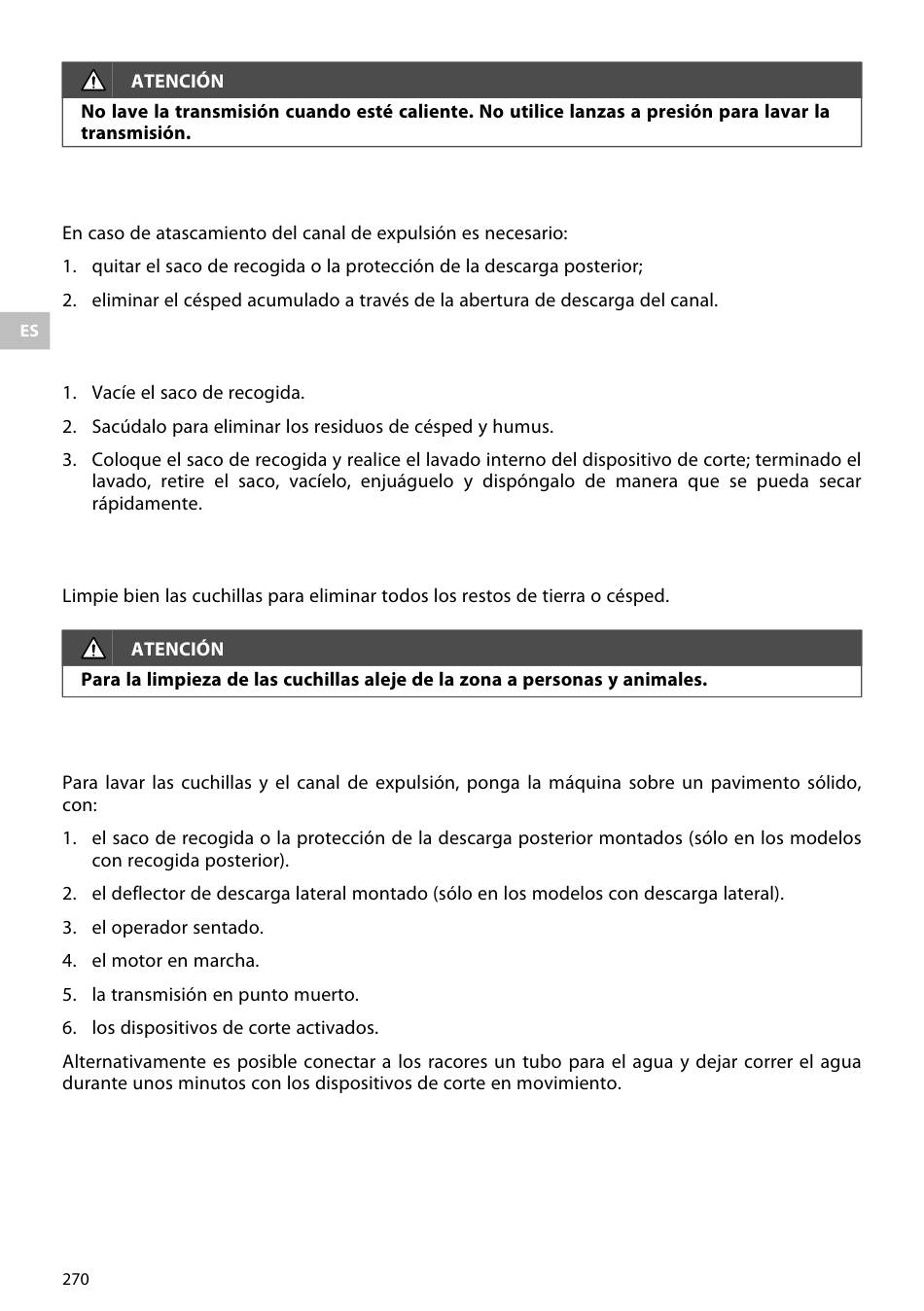 ATENCIÓN

No lave la transmisión cuando esté caliente. No utilice lanzas a presión para lavar la transmisión.

En caso de atascamiento del canal de expulsión es necesario:

1. quitar el saco de recogida o la protección de la descarga posterior;
2. eliminar el césped acumulado a través de la abertura de descarga del canal.

ES

1. Vacíe el saco de recogida.
2. Sacúdalo para eliminar los residuos de césped y humus.
3. Coloque el saco de recogida y realice el lavado interno del dispositivo de corte; terminado el lavado, retire el saco, vacíelo, enjuáguelo y dispóngalo de manera que se pueda secar rápidamente.

Limpie bien las cuchillas para eliminar todos los restos de tierra o césped.

ATENCIÓN

Para la limpieza de las cuchillas aleje de la zona a personas y animales.

Para lavar las cuchillas y el canal de expulsión, ponga la máquina sobre un pavimento sólido, con:

1. el saco de recogida o la protección de la descarga posterior montados (sólo en los modelos con recogida posterior).
2. el deflector de descarga lateral montado (sólo en los modelos con descarga lateral).
3. el operador sentado.
4. el motor en marcha.
5. la transmisión en punto muerto.
6. los dispositivos de corte activados.

Alternativamente es posible conectar a los racores un tubo para el agua y dejar correr el agua durante unos minutos con los dispositivos de corte en movimiento.

270